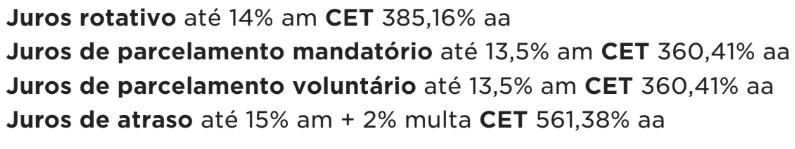 Juros rotativo até 14% am CET 385,16% aa
Juros de parcelamento mandatório até 13,5% am CET 360,41% aa
Juros de parcelamento voluntário até 13,5% am CET 360,41% aa
Juros de atraso até 15% am + 2% multa CET 561,38% aa